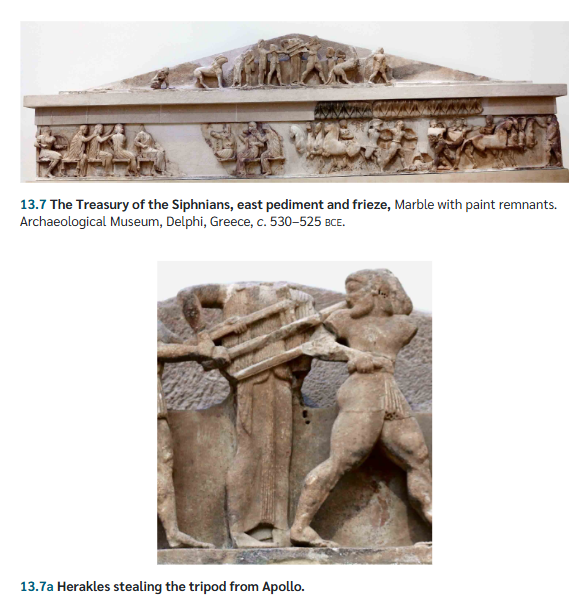 13.7 The Treasury of the Siphnians, east pediment and frieze, Marble with paint remnants. Archaeological Museum, Delphi, Greece, c. 530–525 BCE.

13.7a Herakles stealing the tripod from Apollo.